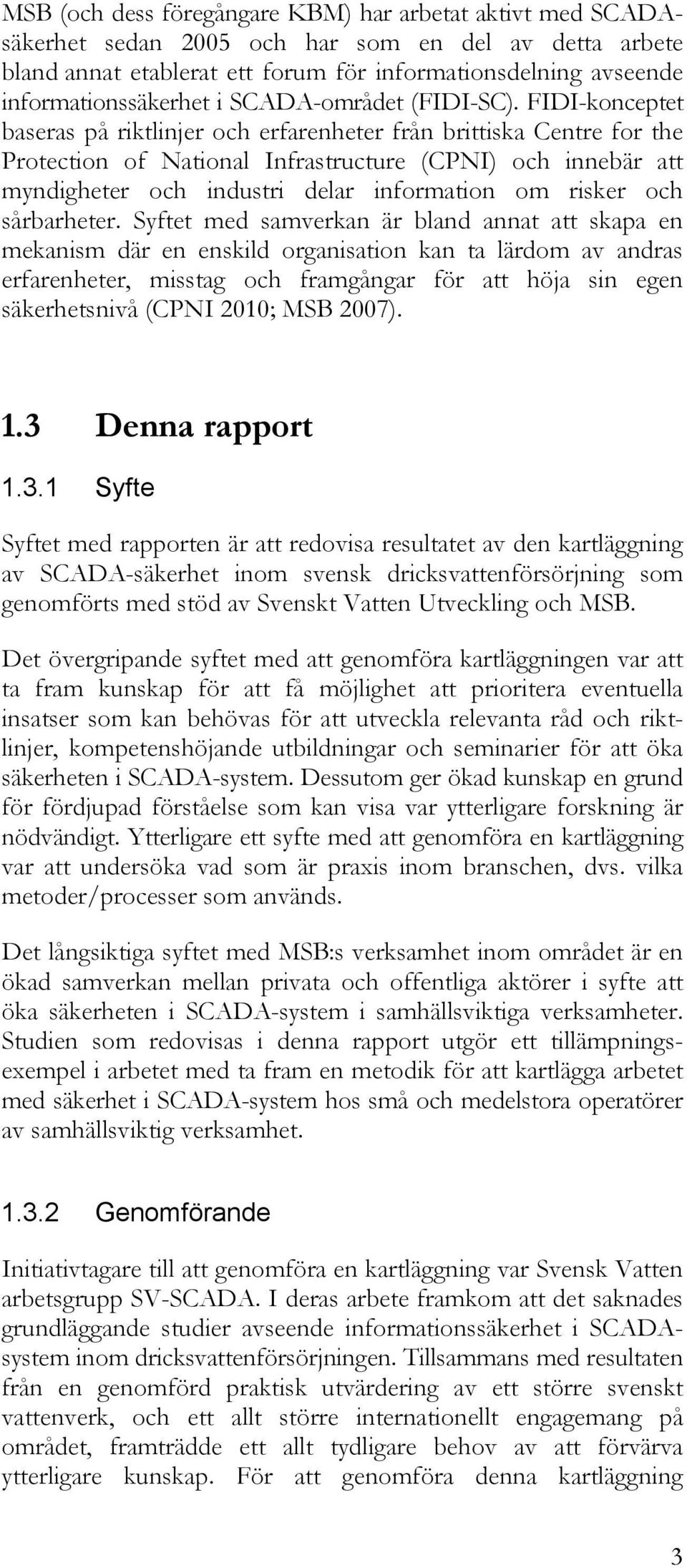 MSB (och dess föregångare KBM) har arbetat aktivt med SCADA-säkerhet sedan 2005 och har som en del av detta arbete bland annat etablerat ett forum för informationsdelning avseende informationssäkerhet i SCADA-området (FIDI-SC). FIDI-konceptet baseras på riktlinjer och erfarenheter från brittiska Centre for the Protection of National Infrastructure (CPNI) och innebär att myndigheter och industri delar information om risker och sårbarheter. Syftet med samverkan är bland annat att skapa en mekanism där en enskild organisation kan ta lärdom av andras erfarenheter, misstag och framgångar för att höja sin egen säkerhetsnivå (CPNI 2010; MSB 2007).

1.3 Denna rapport

1.3.1 Syfte

Syftet med rapporten är att redovisa resultatet av den kartläggning av SCADA-säkerhet inom svensk dricksvattenförsörjning som genomförts med stöd av Svenskt Vatten Utveckling och MSB.

Det övergripande syftet med att genomföra kartläggningen var att ta fram kunskap för att få möjlighet att prioritera eventuella insatser som kan behövas för att utveckla relevanta råd och riktlinjer, kompetenshöjande utbildningar och seminarier för att öka säkerheten i SCADA-system. Dessutom ger ökad kunskap en grund för fördjupad förståelse som kan visa var ytterligare forskning är nödvändigt. Ytterligare ett syfte med att genomföra en kartläggning var att undersöka vad som är praxis inom branschen, dvs. vilka metoder/processer som används.

Det långsiktiga syftet med MSB:s verksamhet inom området är en ökad samverkan mellan privata och offentliga aktörer i syfte att öka säkerheten i SCADA-system i samhällsviktiga verksamheter. Studien som redovisas i denna rapport utgör ett tillämpningsexempel i arbetet med ta fram en metodik för att kartlägga arbetet med säkerhet i SCADA-system hos små och medelstora operatörer av samhällsviktig verksamhet.

1.3.2 Genomförande

Initiativtagare till att genomföra en kartläggning var Svensk Vatten arbetsgrupp SV-SCADA. I deras arbete framkom att det saknades grundläggande studier avseende informationssäkerhet i SCADA-system inom dricksvattenförsörjningen. Tillsammans med resultaten från en genomförd praktisk utvärdering av ett större svenskt vattenverk, och ett allt större internationellt engagemang på området, framträdde ett allt tydligare behov av att förvärva ytterligare kunskap. För att genomföra denna kartläggning

3